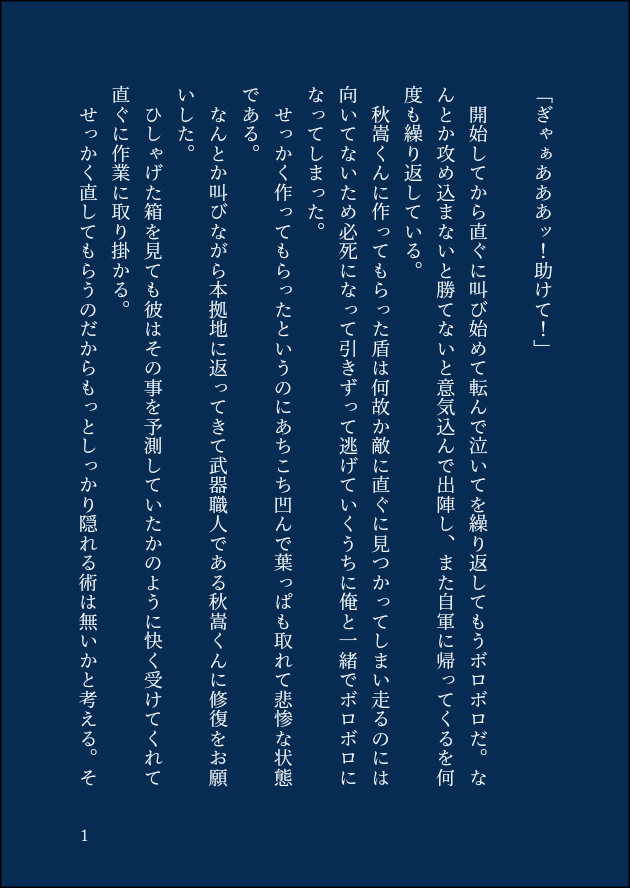 「ぎゃぁあああッ！助けて！」

開始してから直ぐに叫び始めて転んで泣いてを繰り返してもうボロボロだ。なんとか攻め込まないと勝てないと意気込んで出陣し、また自軍に帰ってくるを何度も繰り返している。

秋嵩くんに作ってもらった盾は何故か敵に直ぐに見つかってしまい走るのには向いてないため必死になって引きずって逃げていくうちに俺と一緒でボロボロになってしまった。

せっかく作ってもらったというのにあちこち凹んで葉っぱも取れて悲惨な状態である。

なんとか叫びながら本拠地に返ってきて武器職人である秋嵩くんに修復をお願いした。

ひしゃげた箱を見ても彼はその事を予測していたかのように快く受けてくれて直ぐに作業に取り掛かる。

せっかく直してもらうのだからもっとしっかり隠れる術は無いかと考える。そ

1